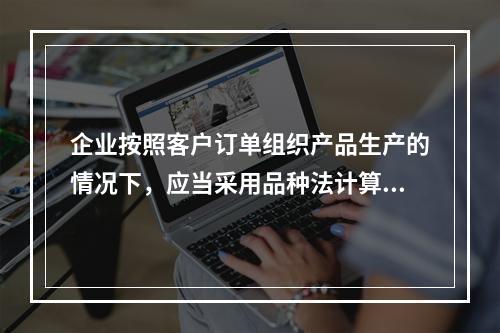 企业按照客户订单组织产品生产的情况下，应当采用品种法计算...